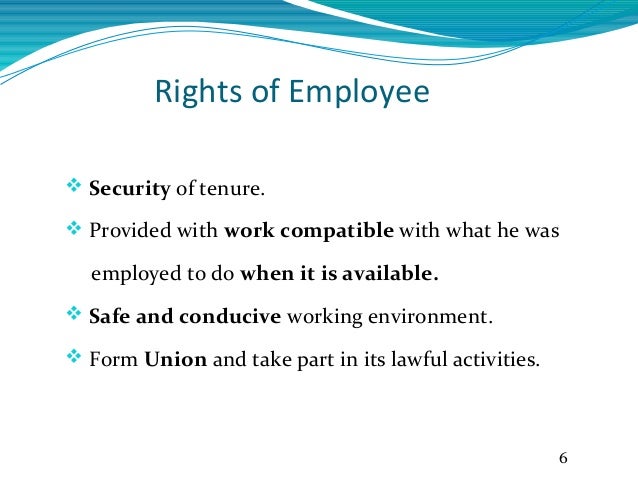 Rights of Employee

❖ Security of tenure.

❖ Provided with work compatible with what he was employed to do when it is available.

❖ Safe and conducive working environment.

❖ Form Union and take part in its lawful activities.

6